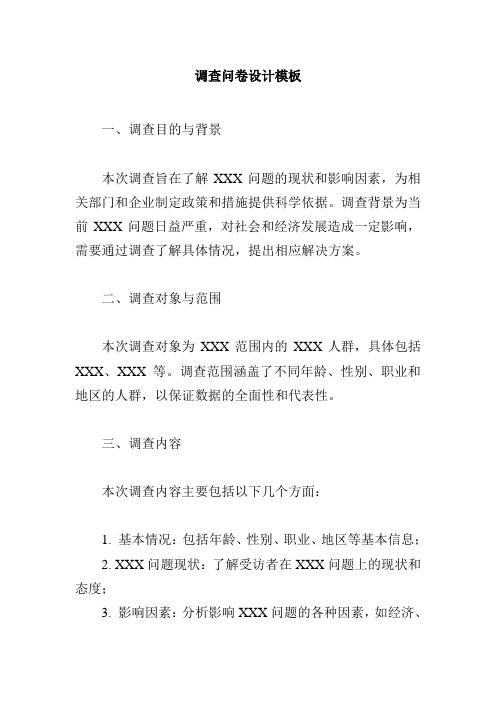 调查问卷设计模板

一、调查目的与背景

本次调查旨在了解 XXX 问题的现状和影响因素，为相关部门和企业制定政策和措施提供科学依据。调查背景为当前 XXX 问题日益严重，对社会和经济发展造成一定影响，需要通过调查了解具体情况，提出相应解决方案。

二、调查对象与范围

本次调查对象为 XXX 范围内的 XXX 人群，具体包括 XXX、XXX 等。调查范围涵盖了不同年龄、性别、职业和地区的人群，以保证数据的全面性和代表性。

三、调查内容

本次调查内容主要包括以下几个方面：

1. 基本情况：包括年龄、性别、职业、地区等基本信息；
2. XXX 问题现状：了解受访者在 XXX 问题上的现状和态度；
3. 影响因素：分析影响 XXX 问题的各种因素，如经济、